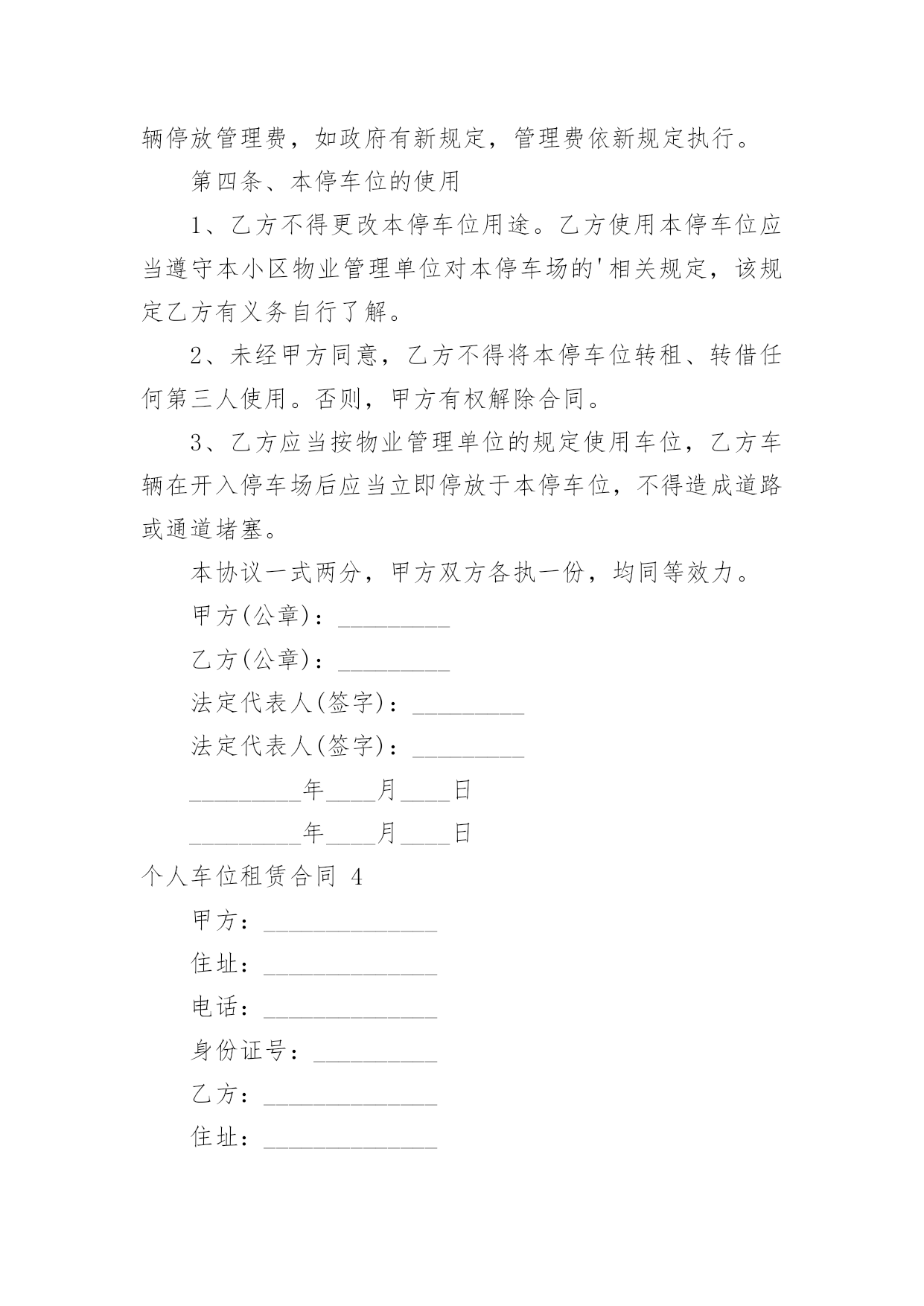 辆停放管理费，如政府有新规定，管理费依新规定执行。

第四条、本停车位的使用

1、乙方不得更改本停车位用途。乙方使用本停车位应当遵守本小区物业管理单位对本停车场的'相关规定，该规定乙方有义务自行了解。

2、未经甲方同意，乙方不得将本停车位转租、转借任何第三人使用。否则，甲方有权解除合同。

3、乙方应当按物业管理单位的规定使用车位，乙方车辆在开入停车场后应当立即停放于本停车位，不得造成道路或通道堵塞。

本协议一式两分，甲方双方各执一份，均同等效力。

甲方(公章)：_________

乙方(公章)：_________

法定代表人(签字)：_________

法定代表人(签字)：_________

_________年____月____日

_________年____月____日

个人车位租赁合同 4

甲方：______________

住址：______________

电话：______________

身份证号：__________

乙方：______________

住址：______________